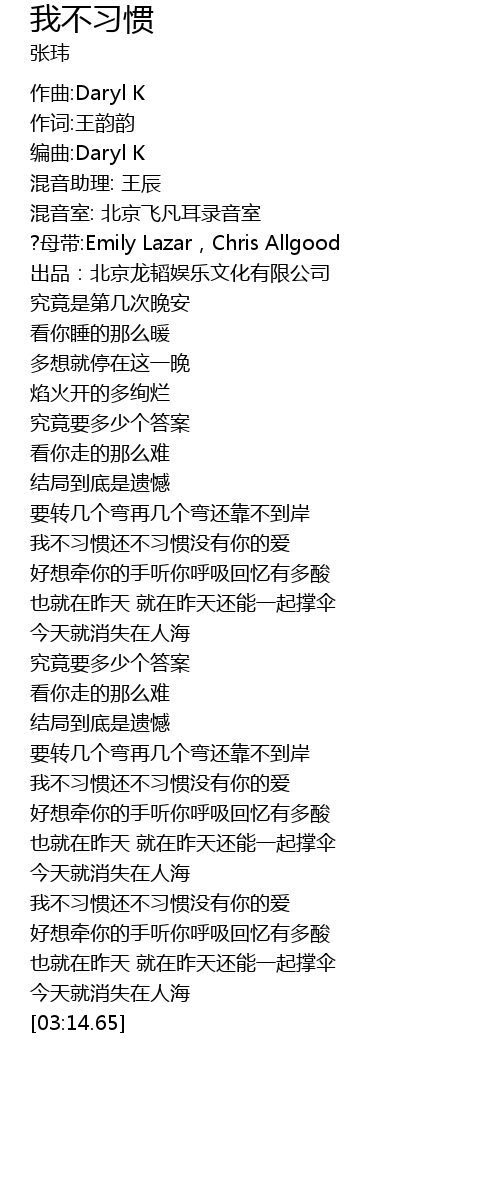 我不习惯
张玮

作曲:Daryl K
作词:王韵韵
编曲:Daryl K
混音助理: 王辰
混音室: 北京飞凡耳录音室
?母带:Emily Lazar，Chris Allgood
出品：北京龙韬娱乐文化有限公司
究竟是第几次晚安
看你睡的那么暖
多想就停在这一晚
焰火开的多绚烂
究竟要多少个答案
看你走的那么难
结局到底是遗憾
要转几个弯再几个弯还靠不到岸
我不习惯还不习惯没有你的爱
好想牵你的手听你呼吸回忆有多酸
也就在昨天 就在昨天还能一起撑伞
今天就消失在人海
究竟要多少个答案
看你走的那么难
结局到底是遗憾
要转几个弯再几个弯还靠不到岸
我不习惯还不习惯没有你的爱
好想牵你的手听你呼吸回忆有多酸
也就在昨天 就在昨天还能一起撑伞
今天就消失在人海
我不习惯还不习惯没有你的爱
好想牵你的手听你呼吸回忆有多酸
也就在昨天 就在昨天还能一起撑伞
今天就消失在人海
[03:14.65]